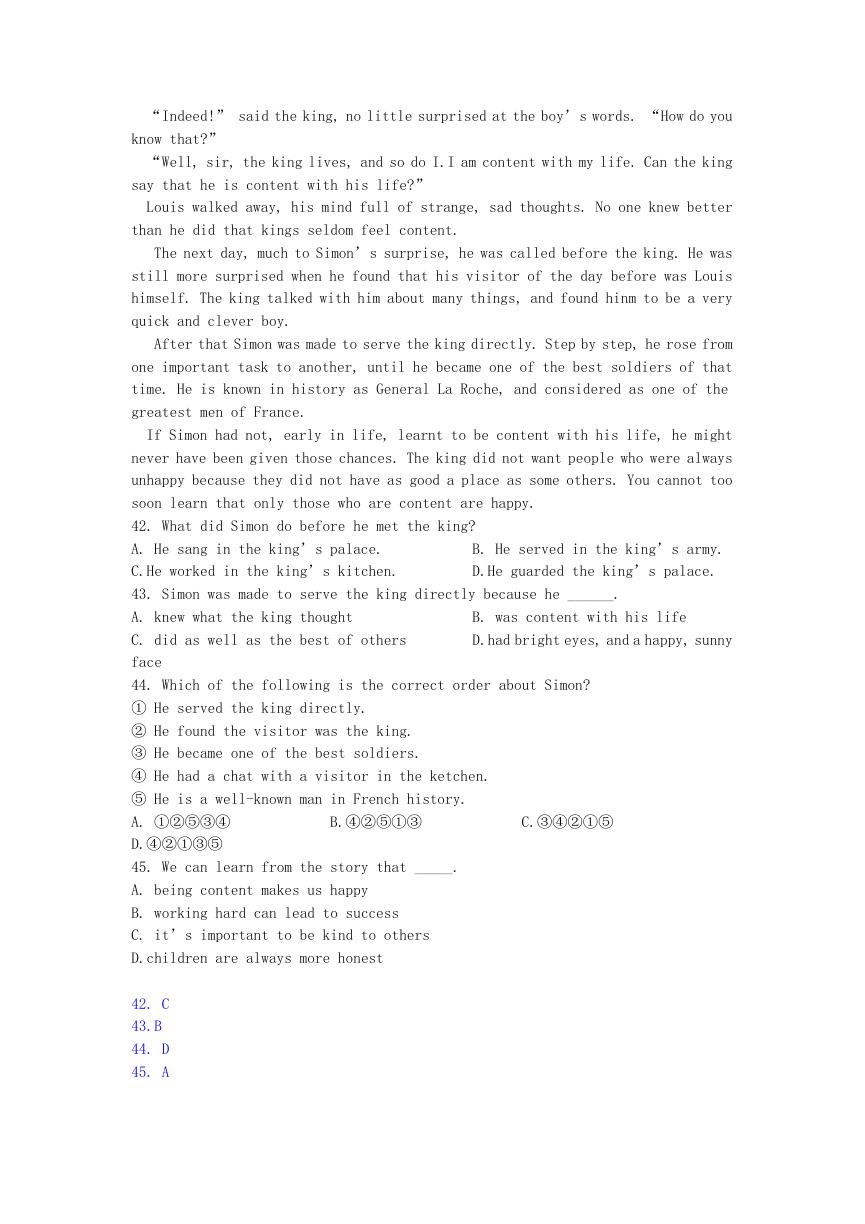 “Indeed!” said the king, no little surprised at the boy’s words. “How do you know that?”

“Well, sir, the king lives, and so do I.I am content with my life. Can the king say that he is content with his life?”

Louis walked away, his mind full of strange, sad thoughts. No one knew better than he did that kings seldom feel content.

The next day, much to Simon’s surprise, he was called before the king. He was still more surprised when he found that his visitor of the day before was Louis himself. The king talked with him about many things, and found hinm to be a very quick and clever boy.

After that Simon was made to serve the king directly. Step by step, he rose from one important task to another, until he became one of the best soldiers of that time. He is known in history as General La Roche, and considered as one of the greatest men of France.

If Simon had not, early in life, learnt to be content with his life, he might never have been given those chances. The king did not want people who were always unhappy because they did not have as good a place as some others. You cannot too soon learn that only those who are content are happy.

42. What did Simon do before he met the king?
A. He sang in the king’s palace.
B. He served in the king’s army.
C.He worked in the king’s kitchen.
D.He guarded the king’s palace.

43. Simon was made to serve the king directly because he ______.
A. knew what the king thought
B. was content with his life
C. did as well as the best of others
D.had bright eyes, and a happy, sunny face

44. Which of the following is the correct order about Simon?
① He served the king directly.
② He found the visitor was the king.
③ He became one of the best soldiers.
④ He had a chat with a visitor in the ketchen.
⑤ He is a well-known man in French history.
A. ①②⑤③④ B.④②⑤①③ C.③④②①⑤ D.④②①③⑤

45. We can learn from the story that _____.
A. being content makes us happy
B. working hard can lead to success
C. it’s important to be kind to others
D.children are always more honest

42. C
43.B
44. D
45. A